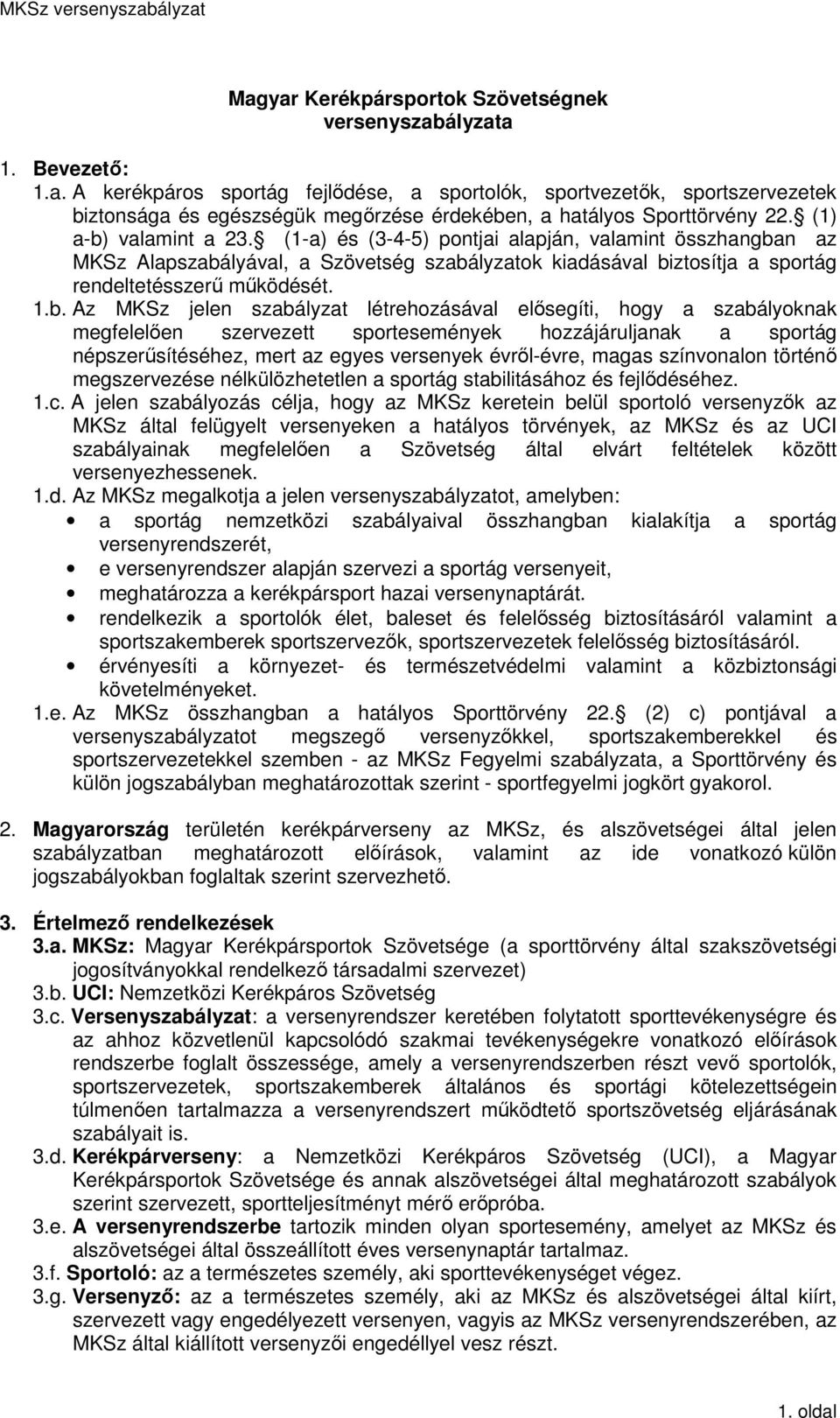 MKSz versenyszabályzat

Magyar Kerékpársportok Szövetségnek versenyszabályzata

1. Bevezető:

1.a. A kerékpáros sportág fejlődése, a sportolók, sportvezetők, sportszervezetek biztonsága és egészségük megőrzése érdekében, a hatályos Sporttörvény 22. (1) a-b) valamint a 23. (1-a) és (3-4-5) pontjai alapján, valamint összhangban az MKSz Alapszabályával, a Szövetség szabályzatok kiadásával biztosítja a sportág rendeltetésszerű működését.

1.b. Az MKSz jelen szabályzat létrehozásával elősegíti, hogy a szabályoknak megfelelően szervezett sportesemények hozzájáruljanak a sportág népszerűsítéséhez, mert az egyes versenyek évről-évre, magas színvonalon történő megszervezése nélkülözhetetlen a sportág stabilitásához és fejlődéséhez.

1.c. A jelen szabályozás célja, hogy az MKSz keretein belül sportoló versenyzők az MKSz által felügyelt versenyeken a hatályos törvények, az MKSz és az UCI szabályainak megfelelően a Szövetség által elvárt feltételek között versenyezhessenek.

1.d. Az MKSz megalkotja a jelen versenyszabályzatot, amelyben:
• a sportág nemzetközi szabályaival összhangban kialakítja a sportág versenyrendszerét,
• e versenyrendszer alapján szervezi a sportág versenyeit,
• meghatározza a kerékpársport hazai versenynaptárát.
• rendelkezik a sportolók élet, baleset és felelősség biztosításáról valamint a sportszakemberek sportszervezők, sportszervezetek felelősség biztosításáról.
• érvényesíti a környezet- és természetvédelmi valamint a közbiztonsági követelményeket.

1.e. Az MKSz összhangban a hatályos Sporttörvény 22. (2) c) pontjával a versenyszabályzatot megszegő versenyzőkkel, sportszakemberekkel és sportszervezetekkel szemben - az MKSz Fegyelmi szabályzata, a Sporttörvény és külön jogszabályban meghatározottak szerint - sportfegyelmi jogkört gyakorol.

2. Magyarország területén kerékpárverseny az MKSz, és alszövetségei által jelen szabályzatban meghatározott előírások, valamint az ide vonatkozó külön jogszabályokban foglaltak szerint szervezhető.

3. Értelmező rendelkezések

3.a. MKSz: Magyar Kerékpársportok Szövetsége (a sporttörvény által szakszövetségi jogosítványokkal rendelkező társadalmi szervezet)

3.b. UCI: Nemzetközi Kerékpáros Szövetség

3.c. Versenyszabályzat: a versenyrendszer keretében folytatott sporttevékenységre és az ahhoz közvetlenül kapcsolódó szakmai tevékenységekre vonatkozó előírások rendszerbe foglalt összessége, amely a versenyrendszerben részt vevő sportolók, sportszervezetek, sportszakemberek általános és sportági kötelezettségein túlmenően tartalmazza a versenyrendszert működtető sportszövetség eljárásának szabályait is.

3.d. Kerékpárverseny: a Nemzetközi Kerékpáros Szövetség (UCI), a Magyar Kerékpársportok Szövetsége és annak alszövetségei által meghatározott szabályok szerint szervezett, sportteljesítményt mérő erőpróba.

3.e. A versenyrendszerbe tartozik minden olyan sportesemény, amelyet az MKSz és alszövetségei által összeállított éves versenynaptár tartalmaz.

3.f. Sportoló: az a természetes személy, aki sporttevékenységet végez.

3.g. Versenyző: az a természetes személy, aki az MKSz és alszövetségei által kiírt, szervezett vagy engedélyezett versenyen, vagyis az MKSz versenyrendszerében, az MKSz által kiállított versenyzői engedéllyel vesz részt.

1. oldal